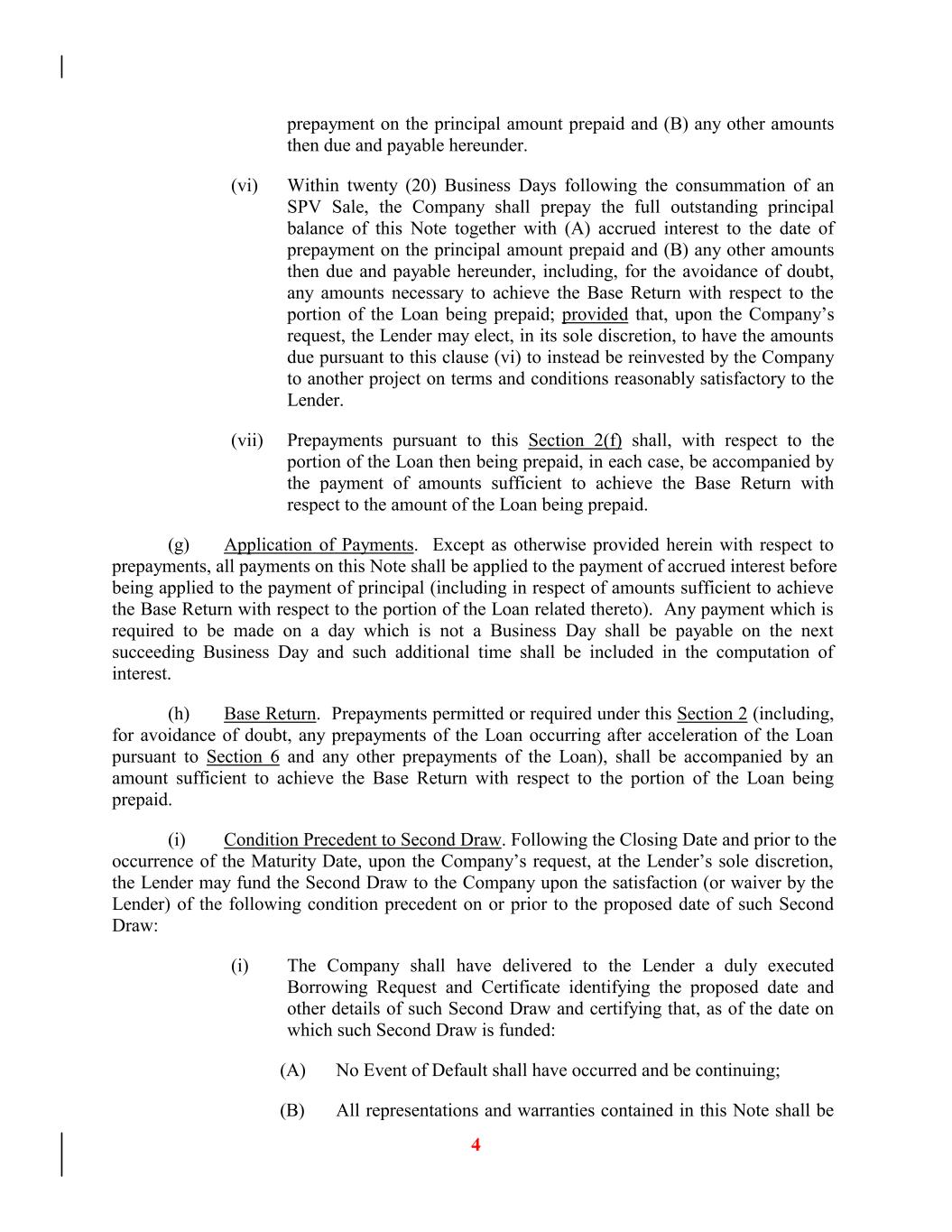 prepayment on the principal amount prepaid and (B) any other amounts then due and payable hereunder.

(vi) Within twenty (20) Business Days following the consummation of an SPV Sale, the Company shall prepay the full outstanding principal balance of this Note together with (A) accrued interest to the date of prepayment on the principal amount prepaid and (B) any other amounts then due and payable hereunder, including, for the avoidance of doubt, any amounts necessary to achieve the Base Return with respect to the portion of the Loan being prepaid; provided that, upon the Company's request, the Lender may elect, in its sole discretion, to have the amounts due pursuant to this clause (vi) to instead be reinvested by the Company to another project on terms and conditions reasonably satisfactory to the Lender.

(vii) Prepayments pursuant to this Section 2(f) shall, with respect to the portion of the Loan then being prepaid, in each case, be accompanied by the payment of amounts sufficient to achieve the Base Return with respect to the amount of the Loan being prepaid.

(g) Application of Payments. Except as otherwise provided herein with respect to prepayments, all payments on this Note shall be applied to the payment of accrued interest before being applied to the payment of principal (including in respect of amounts sufficient to achieve the Base Return with respect to the portion of the Loan related thereto). Any payment which is required to be made on a day which is not a Business Day shall be payable on the next succeeding Business Day and such additional time shall be included in the computation of interest.

(h) Base Return. Prepayments permitted or required under this Section 2 (including, for avoidance of doubt, any prepayments of the Loan occurring after acceleration of the Loan pursuant to Section 6 and any other prepayments of the Loan), shall be accompanied by an amount sufficient to achieve the Base Return with respect to the portion of the Loan being prepaid.

(i) Condition Precedent to Second Draw. Following the Closing Date and prior to the occurrence of the Maturity Date, upon the Company's request, at the Lender's sole discretion, the Lender may fund the Second Draw to the Company upon the satisfaction (or waiver by the Lender) of the following condition precedent on or prior to the proposed date of such Second Draw:

(i) The Company shall have delivered to the Lender a duly executed Borrowing Request and Certificate identifying the proposed date and other details of such Second Draw and certifying that, as of the date on which such Second Draw is funded:

(A) No Event of Default shall have occurred and be continuing;

(B) All representations and warranties contained in this Note shall be

4